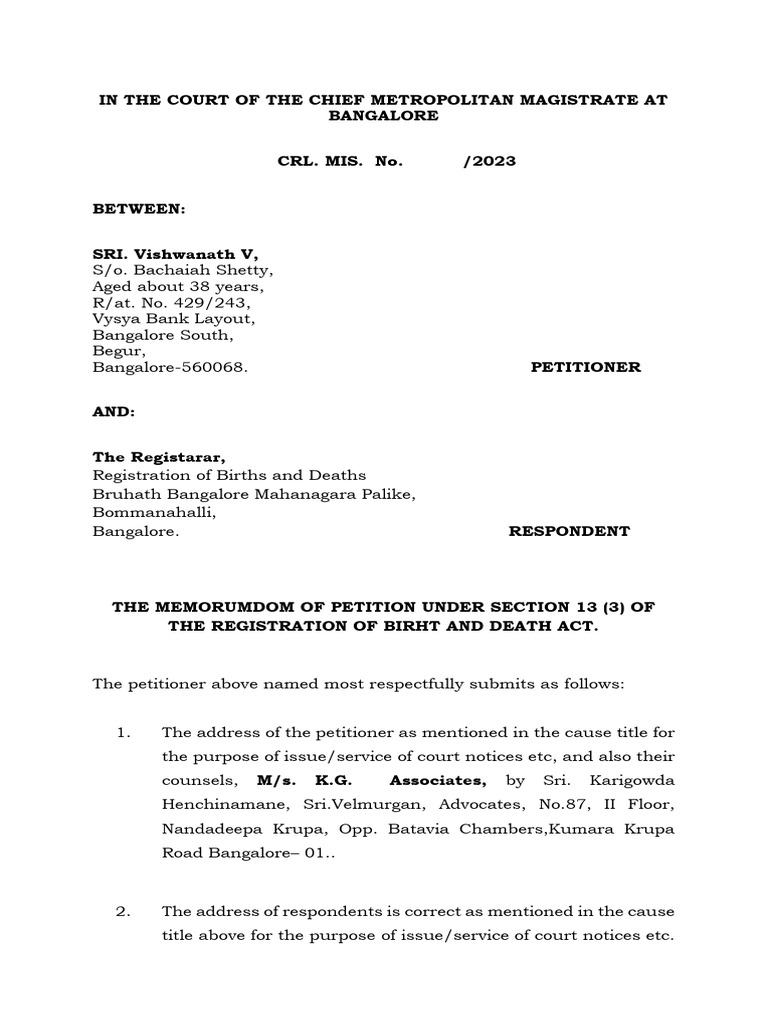 IN THE COURT OF THE CHIEF METROPOLITAN MAGISTRATE AT BANGALORE

CRL. MIS. No. /2023

BETWEEN:

SRI. Vishwanath V,
S/o. Bachaiah Shetty,
Aged about 38 years,
R/at. No. 429/243,
Vysya Bank Layout,
Bangalore South,
Begur,
Bangalore-560068. PETITIONER

AND:

The Registarar,
Registration of Births and Deaths
Bruhath Bangalore Mahanagara Palike,
Bommanahalli,
Bangalore. RESPONDENT

THE MEMORUMDOM OF PETITION UNDER SECTION 13 (3) OF THE REGISTRATION OF BIRHT AND DEATH ACT.

The petitioner above named most respectfully submits as follows:

1. The address of the petitioner as mentioned in the cause title for the purpose of issue/service of court notices etc, and also their counsels, M/s. K.G. Associates, by Sri. Karigowda Henchinamane, Sri.Velmurgan, Advocates, No.87, II Floor, Nandadeepa Krupa, Opp. Batavia Chambers,Kumara Krupa Road Bangalore– 01..

2. The address of respondents is correct as mentioned in the cause title above for the purpose of issue/service of court notices etc.